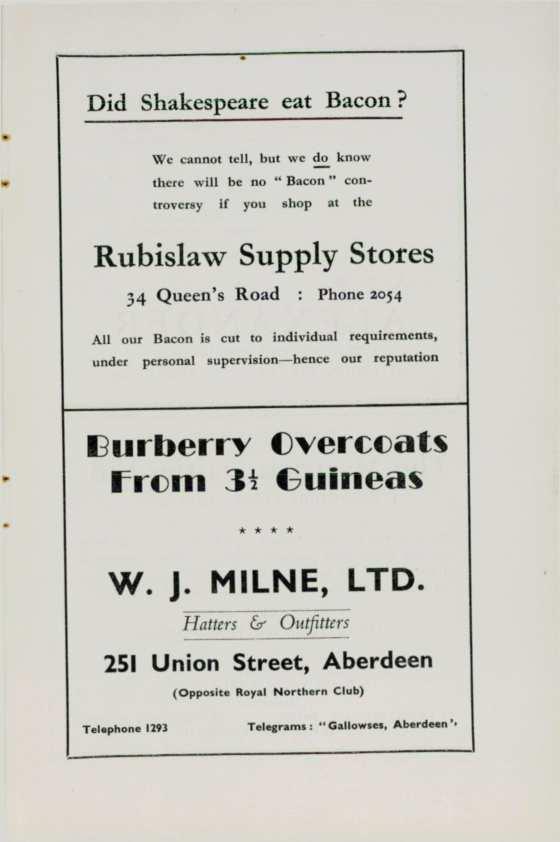 Did Shakespeare eat Bacon?

We cannot tell, but we do know there will be no "Bacon" controversy if you shop at the

Rubislaw Supply Stores

34 Queen's Road : Phone 2054

All our Bacon is cut to individual requirements, under personal supervision—hence our reputation

Burberry Overcoats From $3\frac{1}{2}$ Guineas

* * * *

W. J. MILNE, LTD.

Hatters & Outfitters

251 Union Street, Aberdeen

(Opposite Royal Northern Club)

Telephone 1293

Telegrams: "Gallowses, Aberdeen"